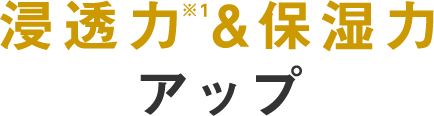 浸透力※1&保湿力
アップ